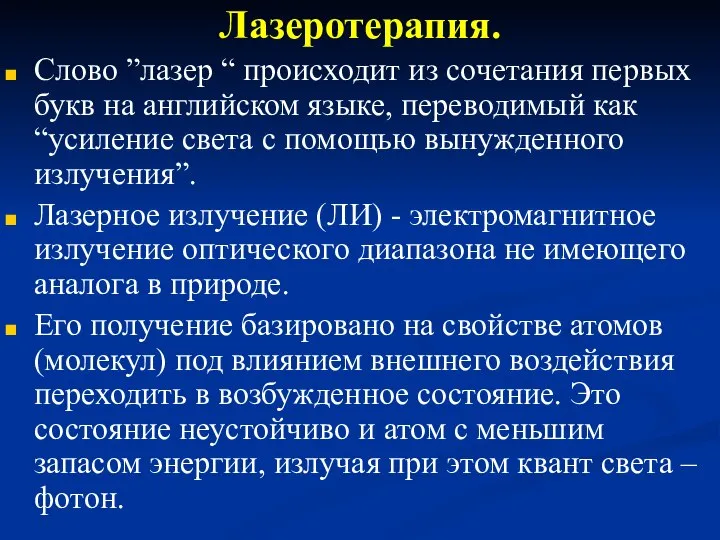 Лазеротерапия.

Слово ”лазер “ происходит из сочетания первых букв на английском языке, переводимый как “усиление света с помощью вынужденного излучения”.

Лазерное излучение (ЛИ) - электромагнитное излучение оптического диапазона не имеющего аналога в природе.

Его получение базировано на свойстве атомов (молекул) под влиянием внешнего воздействия переходить в возбужденное состояние. Это состояние неустойчиво и атом с меньшим запасом энергии, излучая при этом квант света – фотон.